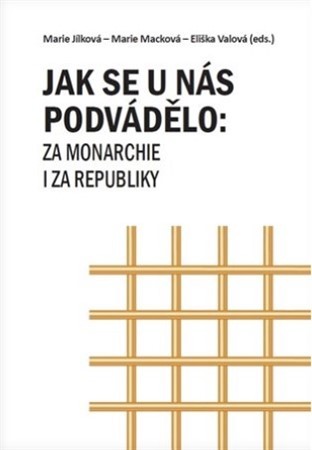 Marie Jílková – Marie Macková – Eliška Valová (eds.)

JAK SE U NÁS PODVÁDĚLO:
ZA MONARCHIE
I ZA REPUBLIKY